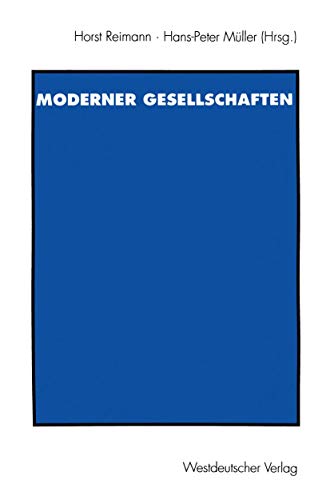 Horst Reimann · Hans-Peter Müller (Hrsg.)

MODERNER GESELLSCHAFTEN

Westdeutscher Verlag